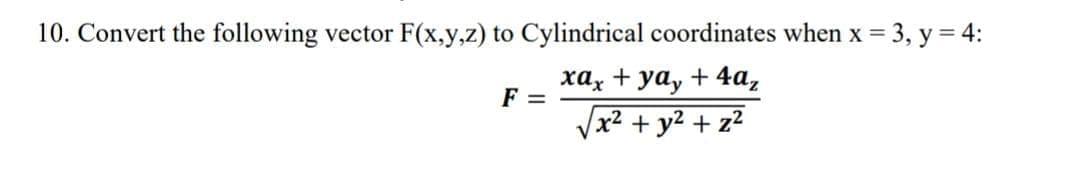 10. Convert the following vector F(x,y,z) to Cylindrical coordinates when x = 3, y = 4:

$F = \frac{xa_x + ya_y + 4a_z}{\sqrt{x^2 + y^2 + z^2}}$